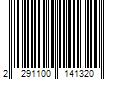 2 291100 141320